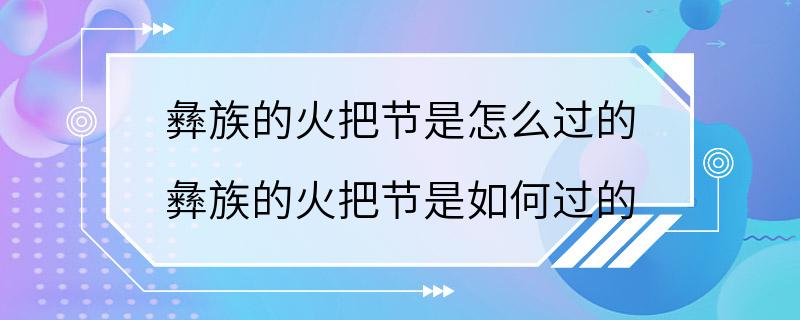 彝族的火把节是怎么过的
彝族的火把节是如何过的